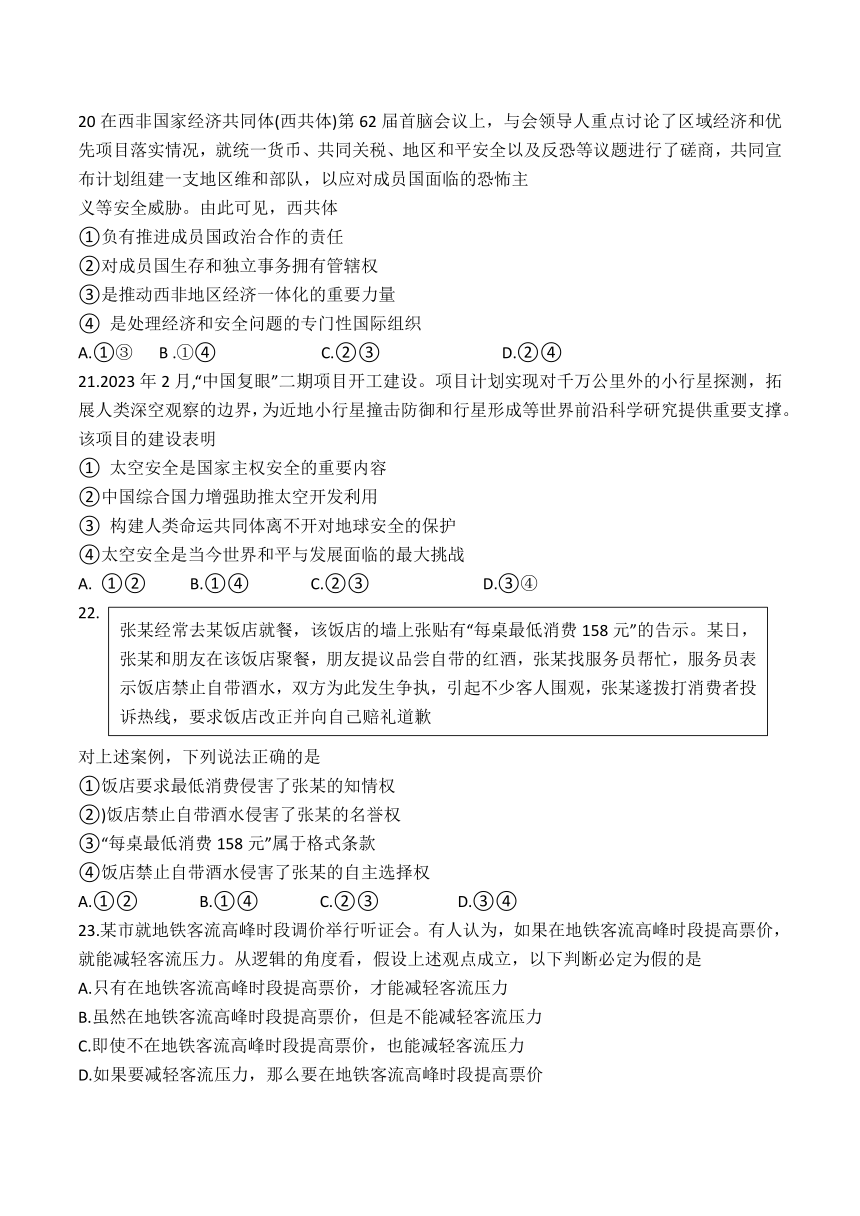 20 在西非国家经济共同体(西共体)第 62 届首脑会议上，与会领导人重点讨论了区域经济和优先项目落实情况，就统一货币、共同关税、地区和平安全以及反恐等议题进行了磋商，共同宣布计划组建一支地区维和部队，以应对成员国面临的恐怖主义等安全威胁。由此可见，西共体

①负有推进成员国政治合作的责任
②对成员国生存和独立事务拥有管辖权
③是推动西非地区经济一体化的重要力量
④ 是处理经济和安全问题的专门性国际组织
A.①③　B .①④　C.②③　D.②④

21.2023 年 2 月,“中国复眼”二期项目开工建设。项目计划实现对千万公里外的小行星探测，拓展人类深空观察的边界，为近地小行星撞击防御和行星形成等世界前沿科学研究提供重要支撑。该项目的建设表明

① 太空安全是国家主权安全的重要内容
②中国综合国力增强助推太空开发利用
③ 构建人类命运共同体离不开对地球安全的保护
④太空安全是当今世界和平与发展面临的最大挑战
A. ①②　B.①④　C.②③　D.③④

22.
张某经常去某饭店就餐，该饭店的墙上张贴有“每桌最低消费 158 元”的告示。某日，张某和朋友在该饭店聚餐，朋友提议品尝自带的红酒，张某找服务员帮忙，服务员表示饭店禁止自带酒水，双方为此发生争执，引起不少客人围观，张某遂拨打消费者投诉热线，要求饭店改正并向自己赔礼道歉

对上述案例，下列说法正确的是
①饭店要求最低消费侵害了张某的知情权
②)饭店禁止自带酒水侵害了张某的名誉权
③“每桌最低消费 158 元”属于格式条款
④饭店禁止自带酒水侵害了张某的自主选择权
A.①②　B.①④　C.②③　D.③④

23.某市就地铁客流高峰时段调价举行听证会。有人认为，如果在地铁客流高峰时段提高票价，就能减轻客流压力。从逻辑的角度看，假设上述观点成立，以下判断必定为假的是
A.只有在地铁客流高峰时段提高票价，才能减轻客流压力
B.虽然在地铁客流高峰时段提高票价，但是不能减轻客流压力
C.即使不在地铁客流高峰时段提高票价，也能减轻客流压力
D.如果要减轻客流压力，那么要在地铁客流高峰时段提高票价